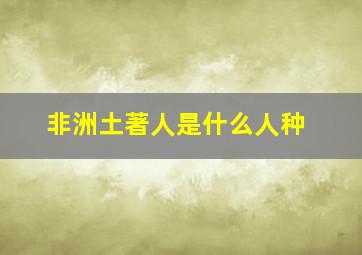 非洲土著人是什么人种